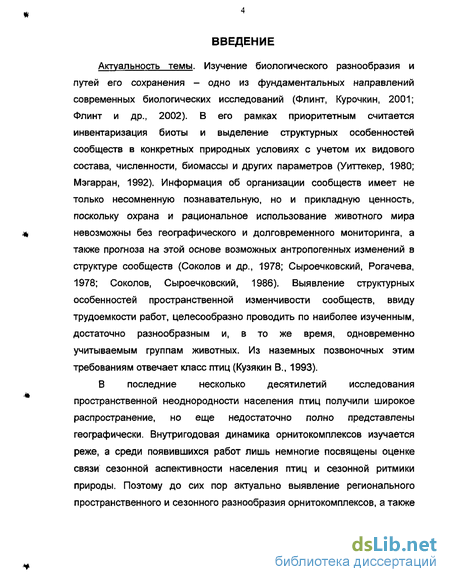 4

ВВЕДЕНИЕ

Актуальность темы. Изучение биологического разнообразия и путей его сохранения – одно из фундаментальных направлений современных биологических исследований (Флинт, Курочкин, 2001; Флинт и др., 2002). В его рамках приоритетным считается инвентаризация биоты и выделение структурных особенностей сообществ в конкретных природных условиях с учетом их видового состава, численности, биомассы и других параметров (Уиттекер, 1980; Мэгарран, 1992). Информация об организации сообществ имеет не только несомненную познавательную, но и прикладную ценность, поскольку охрана и рациональное использование животного мира невозможны без географического и долговременного мониторинга, а также прогноза на этой основе возможных антропогенных изменений в структуре сообществ (Соколов и др., 1978; Сыроечковский, Рогачева, 1978; Соколов, Сыроечковский, 1986). Выявление структурных особенностей пространственной изменчивости сообществ, ввиду трудоемкости работ, целесообразно проводить по наиболее изученным, достаточно разнообразным и, в то же время, одновременно учитываемым группам животных. Из наземных позвоночных этим требованиям отвечает класс птиц (Кузякин В., 1993).

В последние несколько десятилетий исследования пространственной неоднородности населения птиц получили широкое распространение, но еще недостаточно полно представлены географически. Внутригодовая динамика орнитокомплексов изучается реже, а среди появившихся работ лишь немногие посвящены оценке связи сезонной аспективности населения птиц и сезонной ритмики природы. Поэтому до сих пор актуально выявление регионального пространственного и сезонного разнообразия орнитокомплексов, а также

dsLib.net
библиотека диссертаций